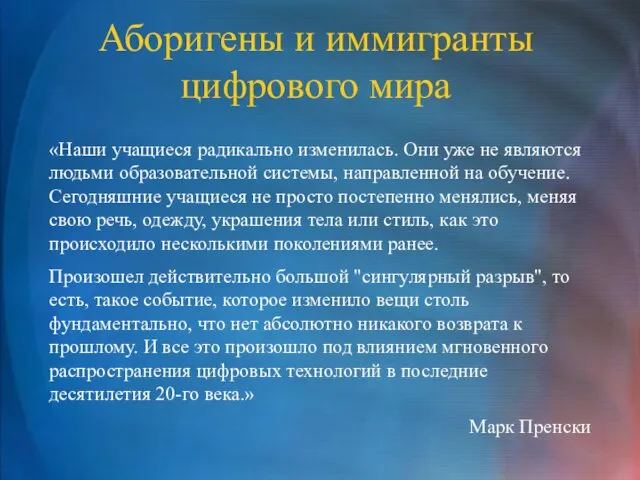 Аборигены и иммигранты цифрового мира

«Наши учащиеся радикально изменилась. Они уже не являются людьми образовательной системы, направленной на обучение. Сегодняшние учащиеся не просто постепенно менялись, меняя свою речь, одежду, украшения тела или стиль, как это происходило несколькими поколениями ранее.

Произошел действительно большой "сингулярный разрыв", то есть, такое событие, которое изменило вещи столь фундаментально, что нет абсолютно никакого возврата к прошлому. И все это произошло под влиянием мгновенного распространения цифровых технологий в последние десятилетия 20-го века.»

Марк Пренски